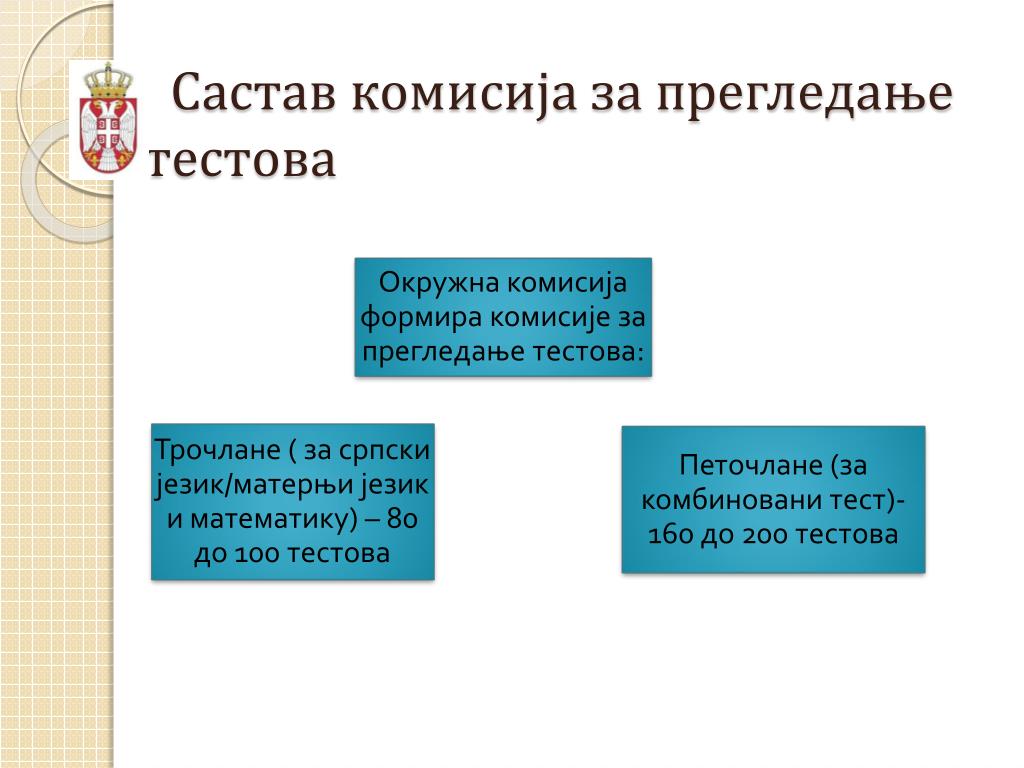 Састав комисија за прегледање тестова

Окружна комисија формира комисије за прегледање тестова:

Трочлане ( за српски језик/матерњи језик и математику) – 80 до 100 тестова

Петочлане (за комбиновани тест)- 160 до 200 тестова